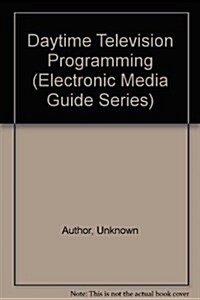 Daytime Television Programming (Electronic Media Guide Series)

Author, Unknown

Note: This is not the actual book cover